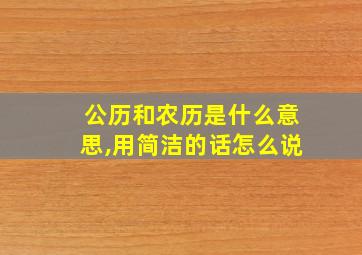 公历和农历是什么意思,用简洁的话怎么说